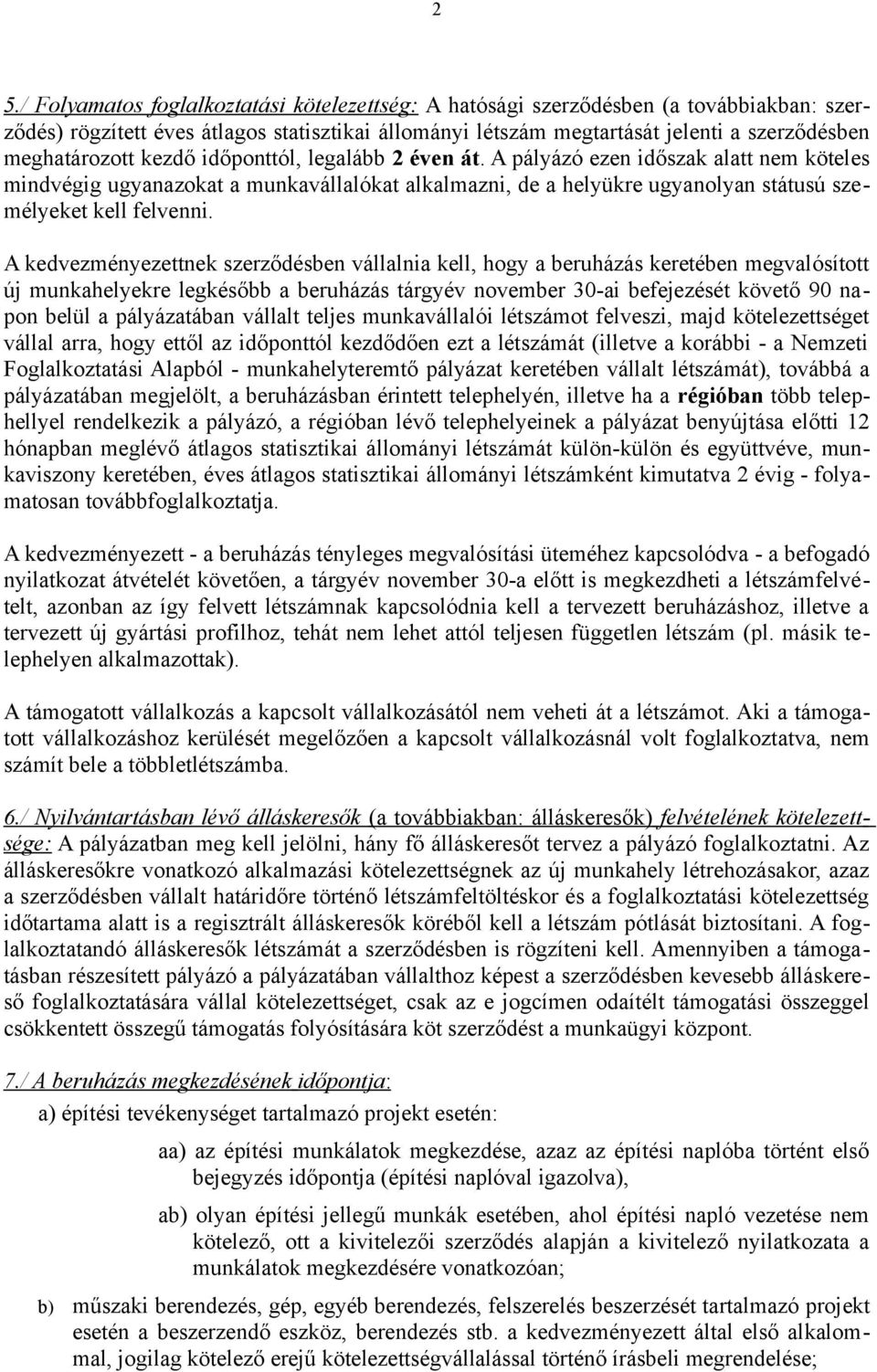 2

5./ Folyamatos foglalkoztatási kötelezettség: A hatósági szerződésben (a továbbiakban: szerződés) rögzített éves átlagos statisztikai állományi létszám megtartását jelenti a szerződésben meghatározott kezdő időponttól, legalább 2 éven át. A pályázó ezen időszak alatt nem köteles mindvégig ugyanazokat a munkavállalókat alkalmazni, de a helyükre ugyanolyan státusú személyeket kell felvenni.

A kedvezményezettnek szerződésben vállalnia kell, hogy a beruházás keretében megvalósított új munkahelyekre legkésőbb a beruházás tárgyév november 30-ai befejezését követő 90 napon belül a pályázatában vállalt teljes munkavállalói létszámot felveszi, majd kötelezettséget vállal arra, hogy ettől az időponttól kezdődően ezt a létszámát (illetve a korábbi - a Nemzeti Foglalkoztatási Alapból - munkahelyteremtő pályázat keretében vállalt létszámát), továbbá a pályázatában megjelölt, a beruházásban érintett telephelyén, illetve ha a régióban több telephellyel rendelkezik a pályázó, a régióban lévő telephelyeinek a pályázat benyújtása előtti 12 hónapban meglévő átlagos statisztikai állományi létszámát külön-külön és együttvéve, munkaviszony keretében, éves átlagos statisztikai állományi létszámként kimutatva 2 évig - folyamatosan továbbfoglalkoztatja.

A kedvezményezett - a beruházás tényleges megvalósítási üteméhez kapcsolódva - a befogadó nyilatkozat átvételét követően, a tárgyév november 30-a előtt is megkezdheti a létszámfelvételt, azonban az így felvett létszámnak kapcsolódnia kell a tervezett beruházáshoz, illetve a tervezett új gyártási profilhoz, tehát nem lehet attól teljesen független létszám (pl. másik telephelyen alkalmazottak).

A támogatott vállalkozás a kapcsolt vállalkozásától nem veheti át a létszámot. Aki a támogatott vállalkozáshoz kerülését megelőzően a kapcsolt vállalkozásnál volt foglalkoztatva, nem számít bele a többletlétszámba.

6./ Nyilvántartásban lévő álláskeresők (a továbbiakban: álláskeresők) felvételének kötelezettsége: A pályázatban meg kell jelölni, hány fő álláskeresőt tervez a pályázó foglalkoztatni. Az álláskeresőkre vonatkozó alkalmazási kötelezettségnek az új munkahely létrehozásakor, azaz a szerződésben vállalt határidőre történő létszámfeltöltéskor és a foglalkoztatási kötelezettség időtartama alatt is a regisztrált álláskeresők köréből kell a létszám pótlását biztosítani. A foglalkoztatandó álláskeresők létszámát a szerződésben is rögzíteni kell. Amennyiben a támogatásban részesített pályázó a pályázatában vállalthoz képest a szerződésben kevesebb álláskereső foglalkoztatására vállal kötelezettséget, csak az e jogcímen odaítélt támogatási összeggel csökkentett összegű támogatás folyósítására köt szerződést a munkaügyi központ.

7./ A beruházás megkezdésének időpontja:

a) építési tevékenységet tartalmazó projekt esetén:

aa) az építési munkálatok megkezdése, azaz az építési naplóba történt első bejegyzés időpontja (építési naplóval igazolva),

ab) olyan építési jellegű munkák esetében, ahol építési napló vezetése nem kötelező, ott a kivitelezői szerződés alapján a kivitelező nyilatkozata a munkálatok megkezdésére vonatkozóan;

b) műszaki berendezés, gép, egyéb berendezés, felszerelés beszerzését tartalmazó projekt esetén a beszerzendő eszköz, berendezés stb. a kedvezményezett által első alkalommal, jogilag kötelező erejű kötelezettségvállalással történő írásbeli megrendelése;